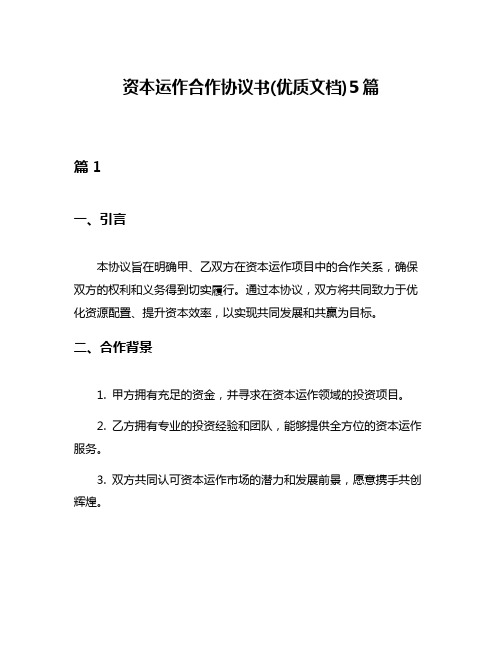 资本运作合作协议书(优质文档)5篇

篇1

一、引言

本协议旨在明确甲、乙双方在资本运作项目中的合作关系，确保双方的权利和义务得到切实履行。通过本协议，双方将共同致力于优化资源配置、提升资本效率，以实现共同发展和共赢为目标。

二、合作背景

1. 甲方拥有充足的资金，并寻求在资本运作领域的投资项目。

2. 乙方拥有专业的投资经验和团队，能够提供全方位的资本运作服务。

3. 双方共同认可资本运作市场的潜力和发展前景，愿意携手共创辉煌。